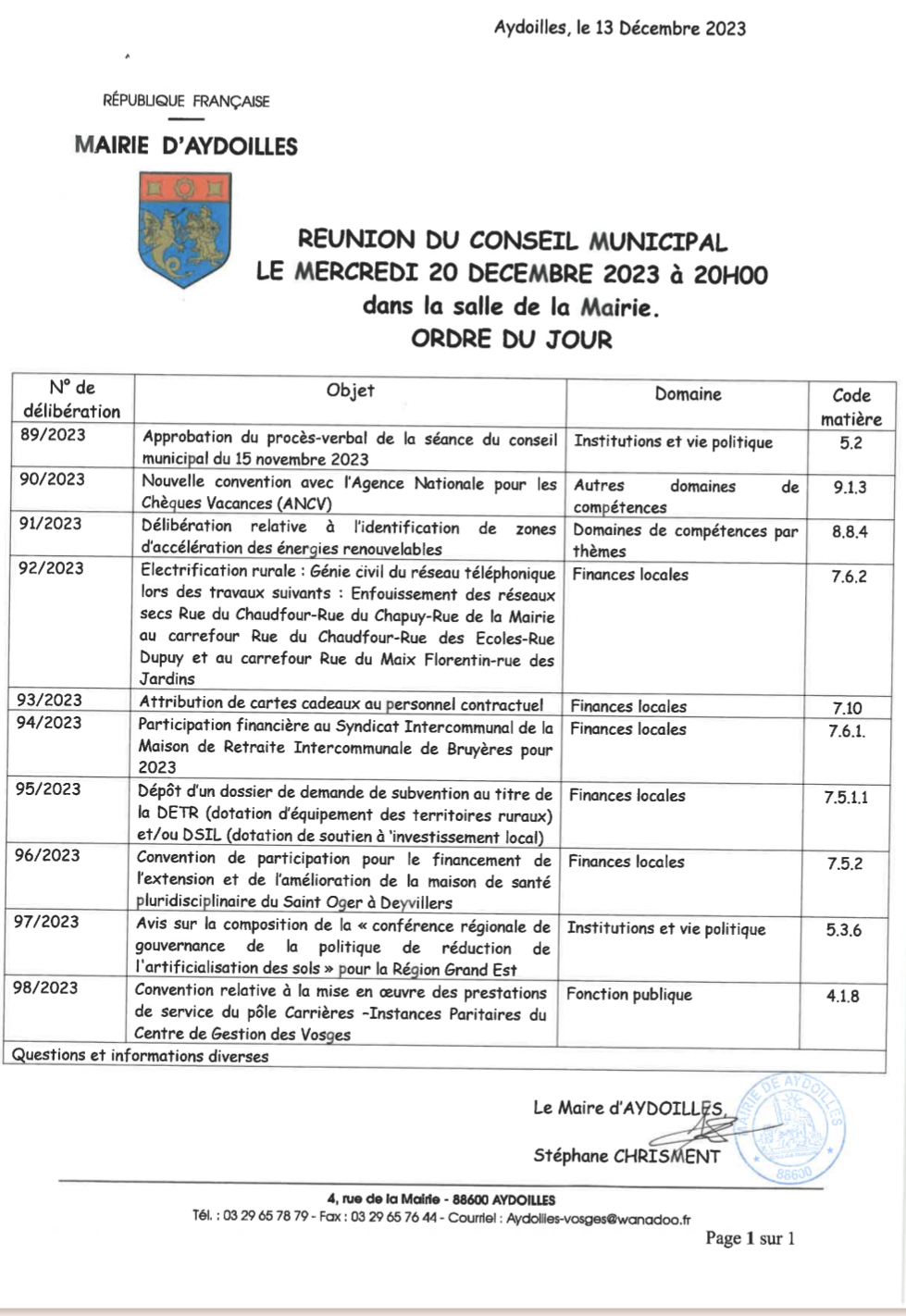 Aydoilles, le 13 Décembre 2023

RÉPUBLIQUE FRANÇAISE

MAIRIE D'AYDOILLES

REUNION DU CONSEIL MUNICIPAL
LE MERCREDI 20 DECEMBRE 2023 à 20H00
dans la salle de la Mairie.
ORDRE DU JOUR

| N° de délibération | Objet | Domaine | Code matière |
|---|---|---|---|
| 89/2023 | Approbation du procès-verbal de la séance du conseil municipal du 15 novembre 2023 | Institutions et vie politique | 5.2 |
| 90/2023 | Nouvelle convention avec l'Agence Nationale pour les Chèques Vacances (ANCV) | Autres domaines de compétences | 9.1.3 |
| 91/2023 | Délibération relative à l'identification de zones d'accélération des énergies renouvelables | Domaines de compétences par thèmes | 8.8.4 |
| 92/2023 | Electrification rurale : Génie civil du réseau téléphonique lors des travaux suivants : Enfouissement des réseaux secs Rue du Chaudfour-Rue du Chapuy-Rue de la Mairie au carrefour Rue du Chaudfour-Rue des Ecoles-Rue Dupuy et au carrefour Rue du Maix Florentin-rue des Jardins | Finances locales | 7.6.2 |
| 93/2023 | Attribution de cartes cadeaux au personnel contractuel | Finances locales | 7.10 |
| 94/2023 | Participation financière au Syndicat Intercommunal de la Maison de Retraite Intercommunale de Bruyères pour 2023 | Finances locales | 7.6.1. |
| 95/2023 | Dépôt d'un dossier de demande de subvention au titre de la DETR (dotation d'équipement des territoires ruraux) et/ou DSIL (dotation de soutien à 'investissement local) | Finances locales | 7.5.1.1 |
| 96/2023 | Convention de participation pour le financement de l'extension et de l'amélioration de la maison de santé pluridisciplinaire du Saint Oger à Deyvillers | Finances locales | 7.5.2 |
| 97/2023 | Avis sur la composition de la « conférence régionale de gouvernance de la politique de réduction de l'artificialisation des sols » pour la Région Grand Est | Institutions et vie politique | 5.3.6 |
| 98/2023 | Convention relative à la mise en œuvre des prestations de service du pôle Carrières -Instances Paritaires du Centre de Gestion des Vosges | Fonction publique | 4.1.8 |
| Questions et informations diverses | | | |

Le Maire d'AYDOILLES,

Stéphane CHRISMENT

MAIRIE DE AYDOILLES 88600

4, rue de la Mairie - 88600 AYDOILLES
Tél. : 03 29 65 78 79 - Fax : 03 29 65 76 44 - Courriel : Aydoilles-vosges@wanadoo.fr

Page 1 sur 1